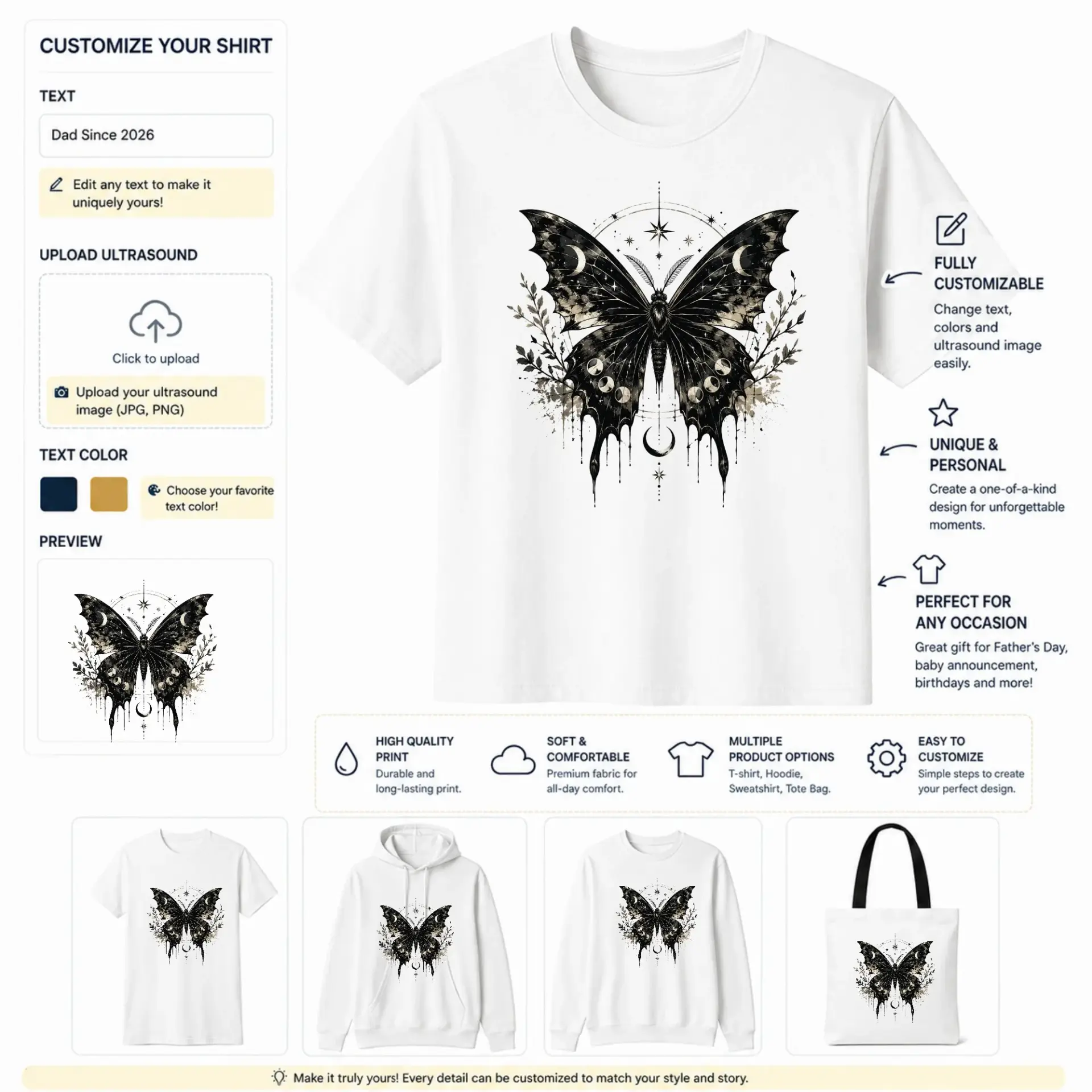 CUSTOMIZE YOUR SHIRT

TEXT

Dad Since 2026

Edit any text to make it uniquely yours!

UPLOAD ULTRASOUND

Click to upload

Upload your ultrasound image (JPG, PNG)

TEXT COLOR

Choose your favorite text color!

PREVIEW

FULLY CUSTOMIZABLE

Change text, colors and ultrasound image easily.

UNIQUE & PERSONAL

Create a one-of-a-kind design for unforgettable moments.

PERFECT FOR ANY OCCASION

Great gift for Father's Day, baby announcement, birthdays and more!

HIGH QUALITY PRINT
Durable and long-lasting print.

SOFT & COMFORTABLE
Premium fabric for all-day comfort.

MULTIPLE PRODUCT OPTIONS
T-shirt, Hoodie, Sweatshirt, Tote Bag.

EASY TO CUSTOMIZE
Simple steps to create your perfect design.

Make it truly yours! Every detail can be customized to match your style and story.